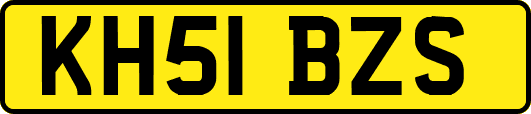 KH51 BZS